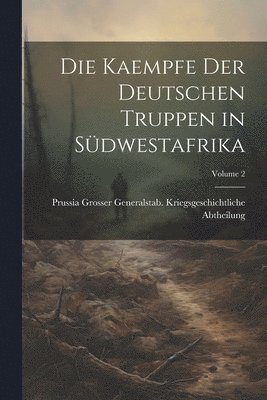 Die Kaempfe Der Deutschen Truppen in Südwestafrika

Volume 2

Prussia Grosser Generalstab. Kriegsgeschichtliche Abtheilung